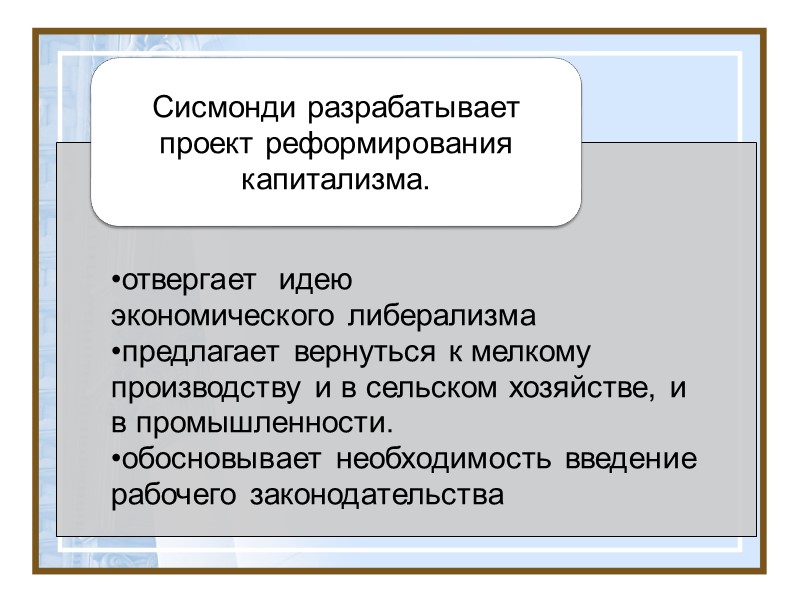 Сисмонди разрабатывает проект реформирования капитализма.

• отвергает идею экономического либерализма
• предлагает вернуться к мелкому производству и в сельском хозяйстве, и в промышленности.
• обосновывает необходимость введение рабочего законодательства